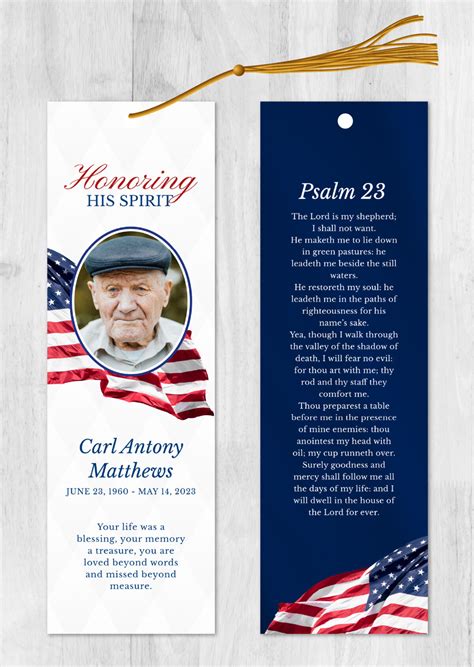 Honoring
HIS SPIRIT

Carl Antony Matthews

JUNE 23, 1960 - MAY 14, 2023

Your life was a blessing, your memory a treasure, you are loved beyond words and missed beyond measure.

Psalm 23

The Lord is my shepherd; I shall not want. He maketh me to lie down in green pastures: he leadeth me beside the still waters. He restoreth my soul: he leadeth me in the paths of righteousness for his name's sake. Yea, though I walk through the valley of the shadow of death, I will fear no evil: for thou art with me; thy rod and thy staff they comfort me. Thou preparest a table before me in the presence of mine enemies: thou anointest my head with oil; my cup runneth over. Surely goodness and mercy shall follow me all the days of my life: and I will dwell in the house of the Lord for ever.